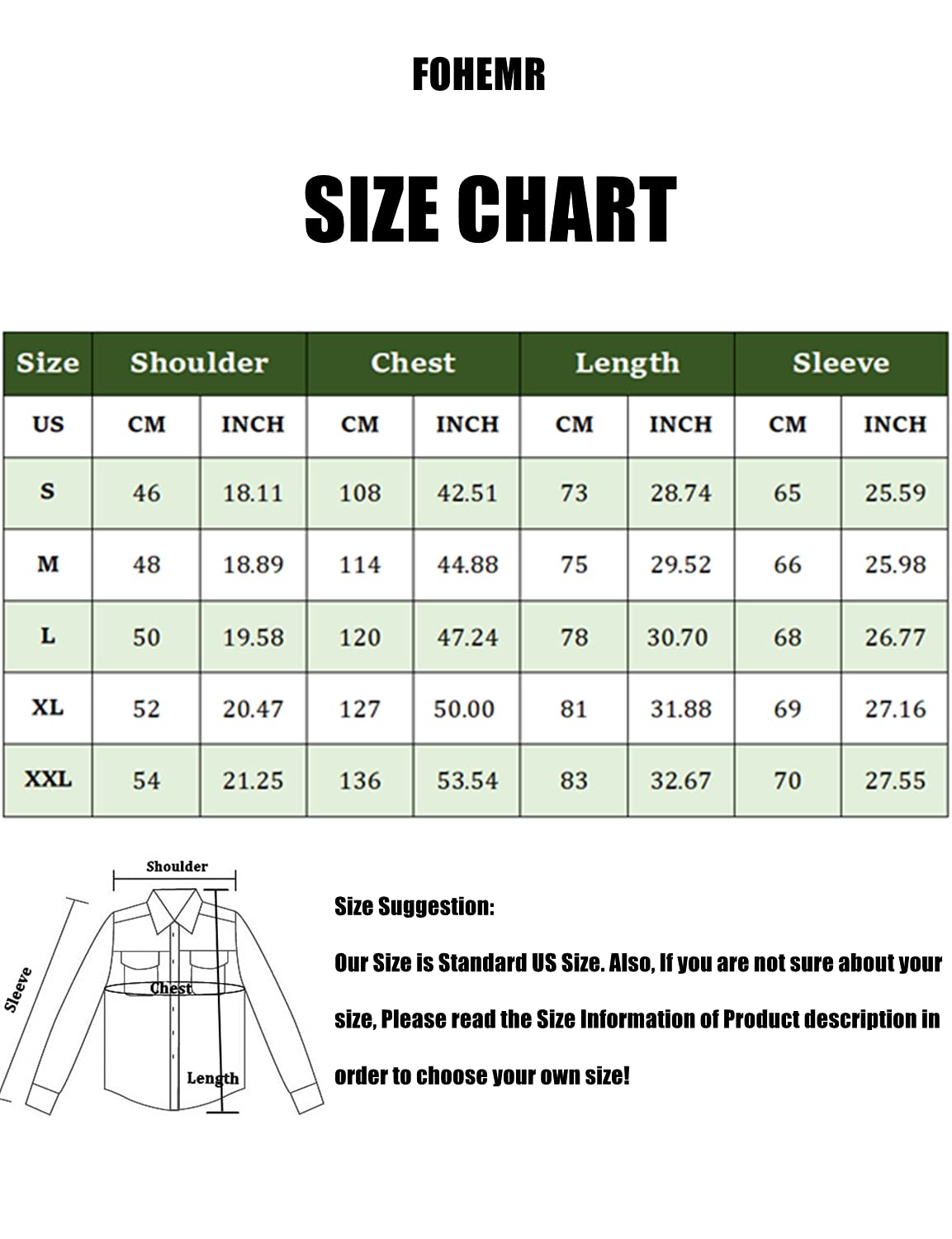 FOHEMR

SIZE CHART

| Size | Shoulder | | Chest | | Length | | Sleeve | |
|---|---|---|---|---|---|---|---|---|
| US | CM | INCH | CM | INCH | CM | INCH | CM | INCH |
| S | 46 | 18.11 | 108 | 42.51 | 73 | 28.74 | 65 | 25.59 |
| M | 48 | 18.89 | 114 | 44.88 | 75 | 29.52 | 66 | 25.98 |
| L | 50 | 19.58 | 120 | 47.24 | 78 | 30.70 | 68 | 26.77 |
| XL | 52 | 20.47 | 127 | 50.00 | 81 | 31.88 | 69 | 27.16 |
| XXL | 54 | 21.25 | 136 | 53.54 | 83 | 32.67 | 70 | 27.55 |

Shoulder
Sleeve
Chest
Length

Size Suggestion:

Our Size is Standard US Size. Also, If you are not sure about your size, Please read the Size Information of Product description in order to choose your own size!